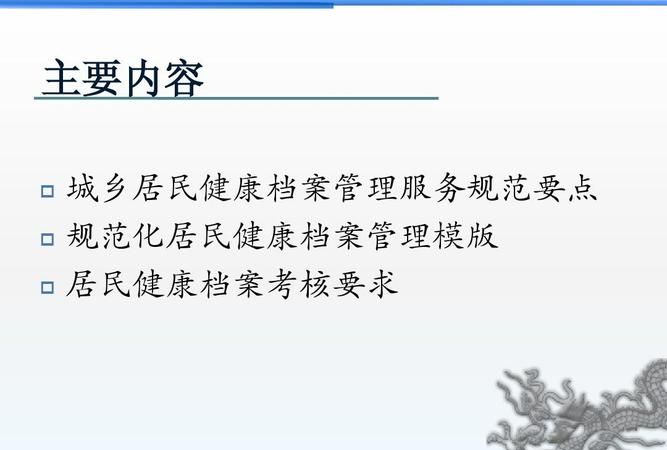 主要内容

□ 城乡居民健康档案管理服务规范要点
□ 规范化居民健康档案管理模版
□ 居民健康档案考核要求